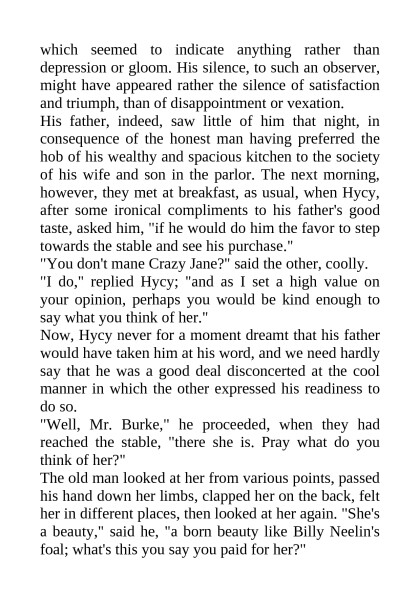 which seemed to indicate anything rather than depression or gloom. His silence, to such an observer, might have appeared rather the silence of satisfaction and triumph, than of disappointment or vexation.
His father, indeed, saw little of him that night, in consequence of the honest man having preferred the hob of his wealthy and spacious kitchen to the society of his wife and son in the parlor. The next morning, however, they met at breakfast, as usual, when Hycy, after some ironical compliments to his father's good taste, asked him, "if he would do him the favor to step towards the stable and see his purchase."
"You don't mane Crazy Jane?" said the other, coolly.
"I do," replied Hycy; "and as I set a high value on your opinion, perhaps you would be kind enough to say what you think of her."
Now, Hycy never for a moment dreamt that his father would have taken him at his word, and we need hardly say that he was a good deal disconcerted at the cool manner in which the other expressed his readiness to do so.
"Well, Mr. Burke," he proceeded, when they had reached the stable, "there she is. Pray what do you think of her?"
The old man looked at her from various points, passed his hand down her limbs, clapped her on the back, felt her in different places, then looked at her again. "She's a beauty," said he, "a born beauty like Billy Neelin's foal; what's this you say you paid for her?"